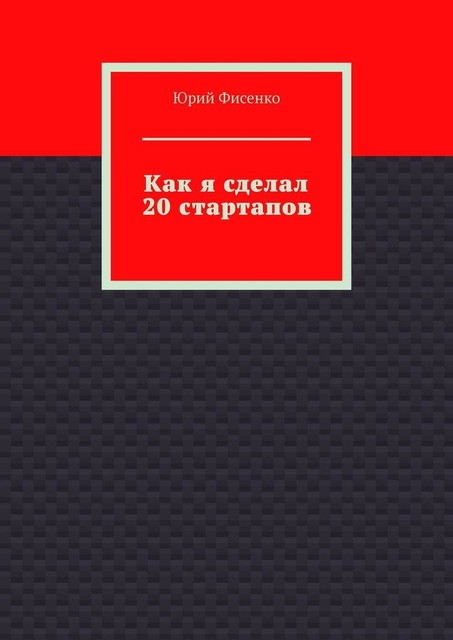 Юрий Фисенко

Как я сделал 20 стартапов